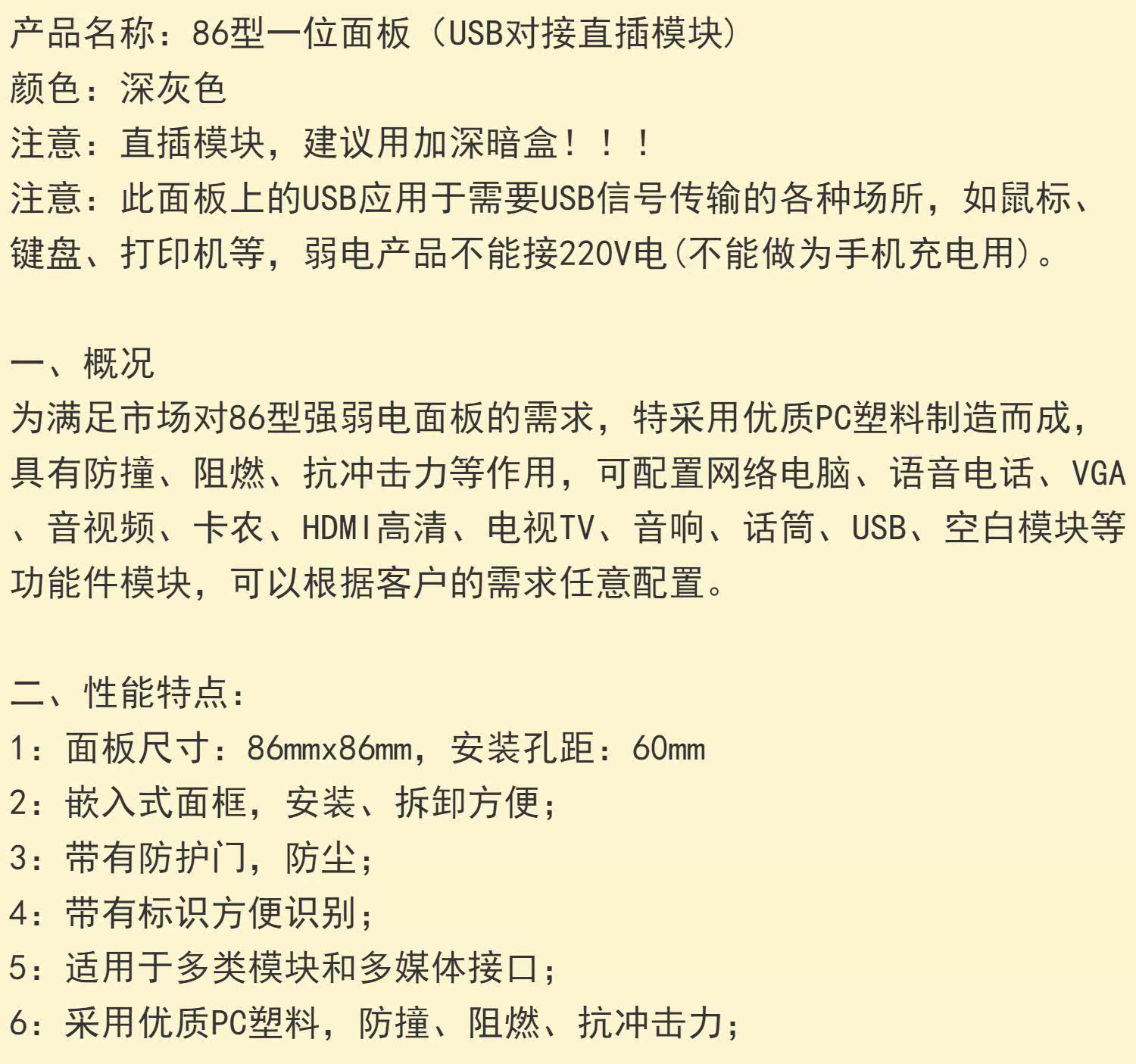 产品名称：86型一位面板（USB对接直插模块）
颜色：深灰色
注意：直插模块，建议用加深暗盒！！！
注意：此面板上的USB应用于需要USB信号传输的各种场所，如鼠标、键盘、打印机等，弱电产品不能接220V电(不能做为手机充电用)。

一、概况
为满足市场对86型强弱电面板的需求，特采用优质PC塑料制造而成，具有防撞、阻燃、抗冲击力等作用，可配置网络电脑、语音电话、VGA、音视频、卡农、HDMI高清、电视TV、音响、话筒、USB、空白模块等功能件模块，可以根据客户的需求任意配置。

二、性能特点：
1：面板尺寸：86mmx86mm，安装孔距：60mm
2：嵌入式面框，安装、拆卸方便；
3：带有防护门，防尘；
4：带有标识方便识别；
5：适用于多类模块和多媒体接口；
6：采用优质PC塑料，防撞、阻燃、抗冲击力；